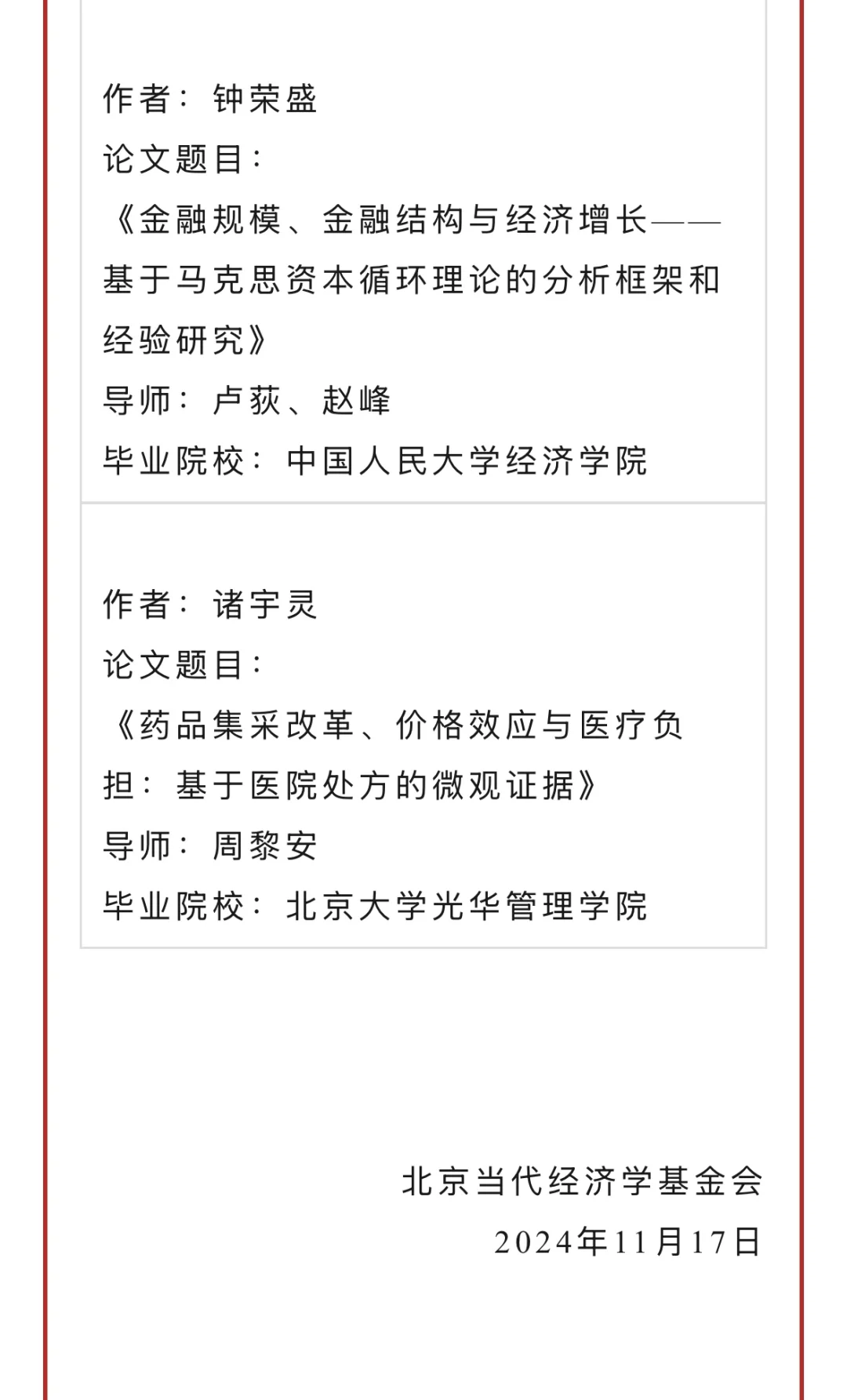 作者：钟荣盛
论文题目：
《金融规模、金融结构与经济增长——基于马克思资本循环理论的分析框架和经验研究》
导师：卢荻、赵峰
毕业院校：中国人民大学经济学院

作者：诸宇灵
论文题目：
《药品集采改革、价格效应与医疗负担：基于医院处方的微观证据》
导师：周黎安
毕业院校：北京大学光华管理学院

北京当代经济学基金会
2024年11月17日